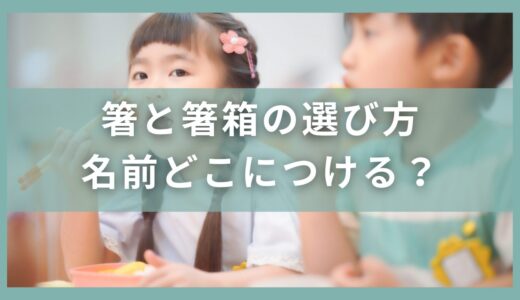 箸と箸箱の選び方
名前どこにつける？